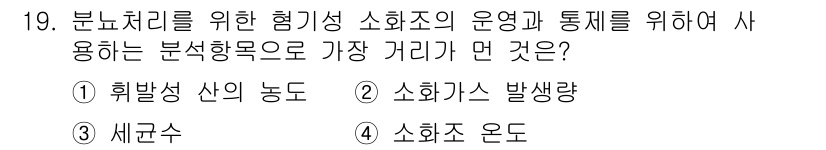 19. 분뇨처리를 위한 혐기성 소화조의 운영과 통제를 위하여 사용하는 분석항목으로 가장 거리가 먼 것은?

① 휘발성 산의 농도　② 소화가스 발생량

③ 세균수　④ 소화조 온도